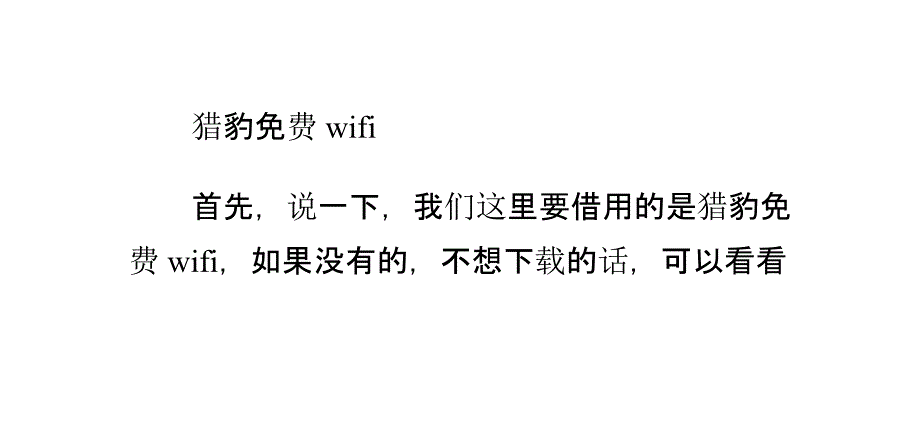 猎豹免费 wifi

首先，说一下，我们这里要借用的是猎豹免费 wifi，如果没有的，不想下载的话，可以看看